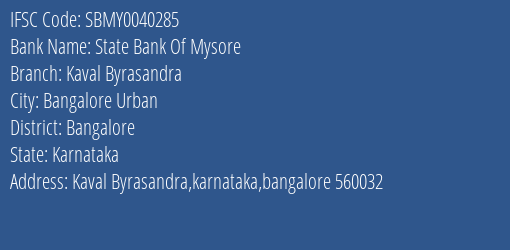 IFSC Code: SBMY0040285
Bank Name: State Bank Of Mysore
Branch: Kaval Byrasandra
City: Bangalore Urban
District: Bangalore
State: Karnataka
Address: Kaval Byrasandra,karnataka,bangalore 560032